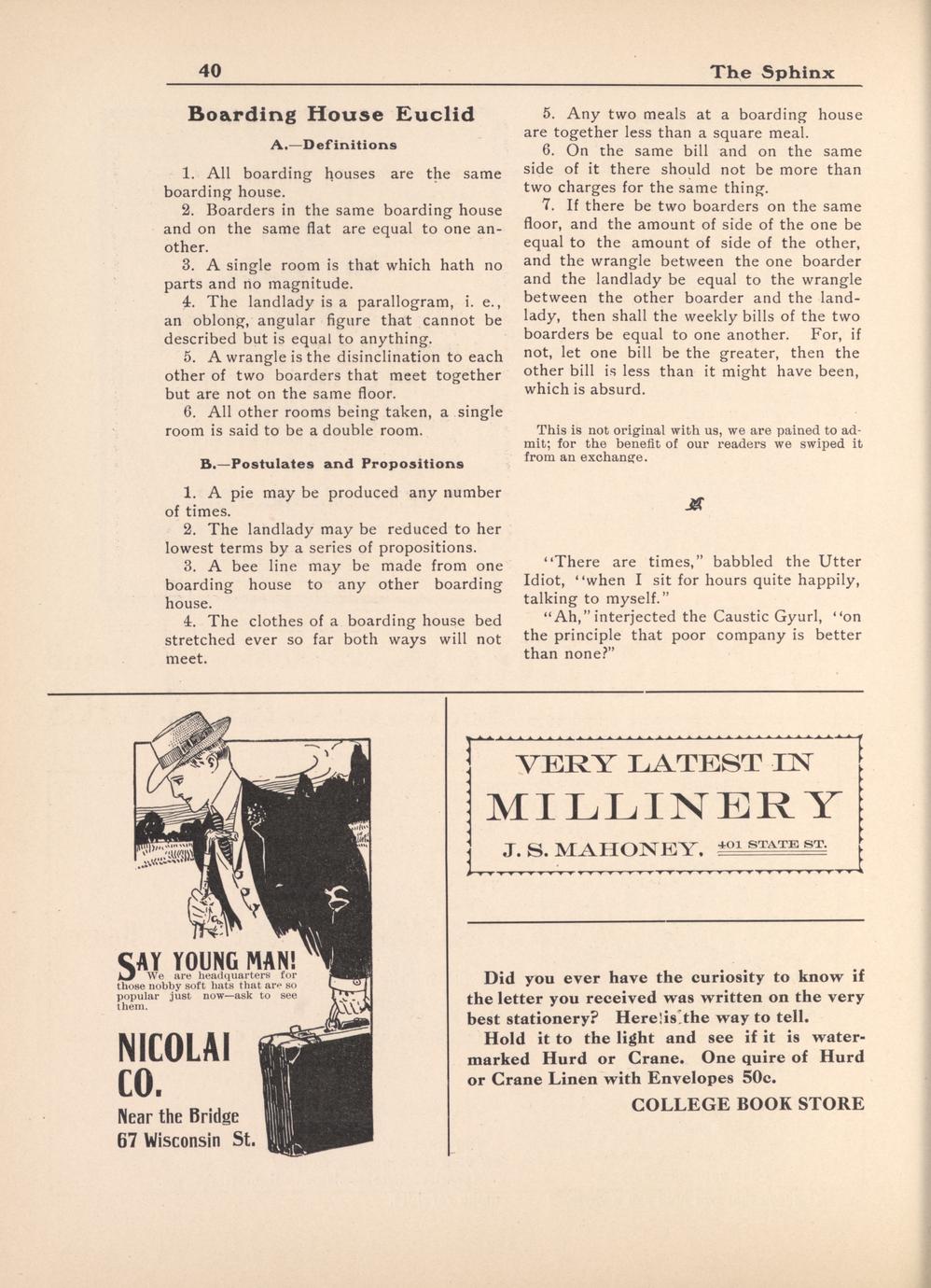 40

The Sphinx

Boarding House Euclid

A.—Definitions

1. All boarding houses are the same boarding house.

2. Boarders in the same boarding house and on the same flat are equal to one another.

3. A single room is that which hath no parts and no magnitude.

4. The landlady is a parallogram, i. e., an oblong, angular figure that cannot be described but is equal to anything.

5. A wrangle is the disinclination to each other of two boarders that meet together but are not on the same floor.

6. All other rooms being taken, a single room is said to be a double room.

B.—Postulates and Propositions

1. A pie may be produced any number of times.

2. The landlady may be reduced to her lowest terms by a series of propositions.

3. A bee line may be made from one boarding house to any other boarding house.

4. The clothes of a boarding house bed stretched ever so far both ways will not meet.

5. Any two meals at a boarding house are together less than a square meal.

6. On the same bill and on the same side of it there should not be more than two charges for the same thing.

7. If there be two boarders on the same floor, and the amount of side of the one be equal to the amount of side of the other, and the wrangle between the one boarder and the landlady be equal to the wrangle between the other boarder and the landlady, then shall the weekly bills of the two boarders be equal to one another. For, if not, let one bill be the greater, then the other bill is less than it might have been, which is absurd.

This is not original with us, we are pained to admit; for the benefit of our readers we swiped it from an exchange.

"There are times," babbled the Utter Idiot, "when I sit for hours quite happily, talking to myself."

"Ah," interjected the Caustic Gyurl, "on the principle that poor company is better than none?"

SAY YOUNG MAN! We are headquarters for those nobby soft hats that are so popular just now—ask to see them.

NICOLAI CO.

Near the Bridge
67 Wisconsin St.

VERY LATEST IN
MILLINERY
J. S. MAHONEY. 401 STATE ST.

Did you ever have the curiosity to know if the letter you received was written on the very best stationery? Here is the way to tell.

Hold it to the light and see if it is watermarked Hurd or Crane. One quire of Hurd or Crane Linen with Envelopes 50c.

COLLEGE BOOK STORE